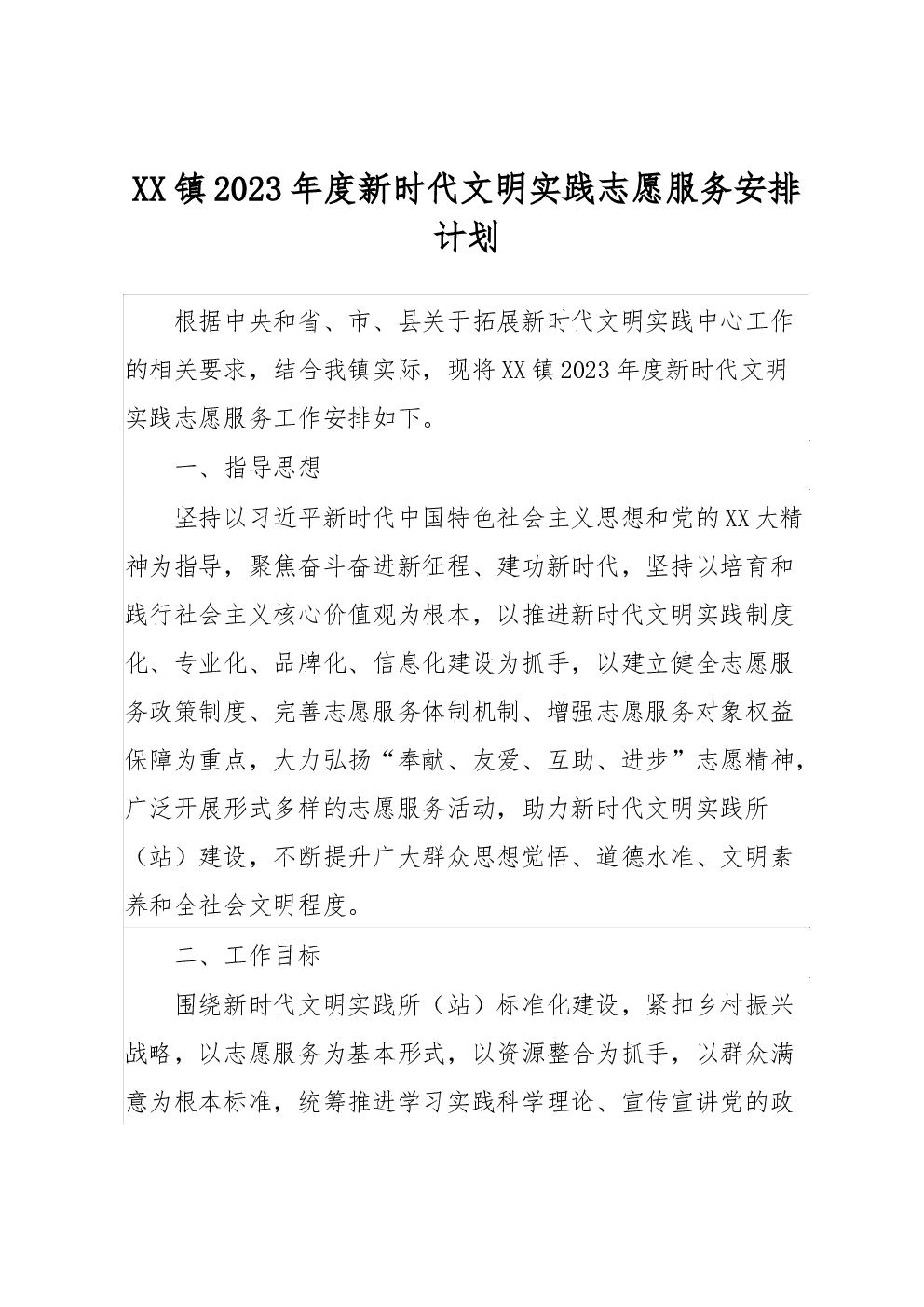 XX镇2023年度新时代文明实践志愿服务安排计划

根据中央和省、市、县关于拓展新时代文明实践中心工作的相关要求，结合我镇实际，现将XX镇2023年度新时代文明实践志愿服务工作安排如下。

一、指导思想

坚持以习近平新时代中国特色社会主义思想和党的XX大精神为指导，聚焦奋斗奋进新征程、建功新时代，坚持以培育和践行社会主义核心价值观为根本，以推进新时代文明实践制度化、专业化、品牌化、信息化建设为抓手，以建立健全志愿服务政策制度、完善志愿服务体制机制、增强志愿服务对象权益保障为重点，大力弘扬“奉献、友爱、互助、进步”志愿精神，广泛开展形式多样的志愿服务活动，助力新时代文明实践所（站）建设，不断提升广大群众思想觉悟、道德水准、文明素养和全社会文明程度。

二、工作目标

围绕新时代文明实践所（站）标准化建设，紧扣乡村振兴战略，以志愿服务为基本形式，以资源整合为抓手，以群众满意为根本标准，统筹推进学习实践科学理论、宣传宣讲党的政